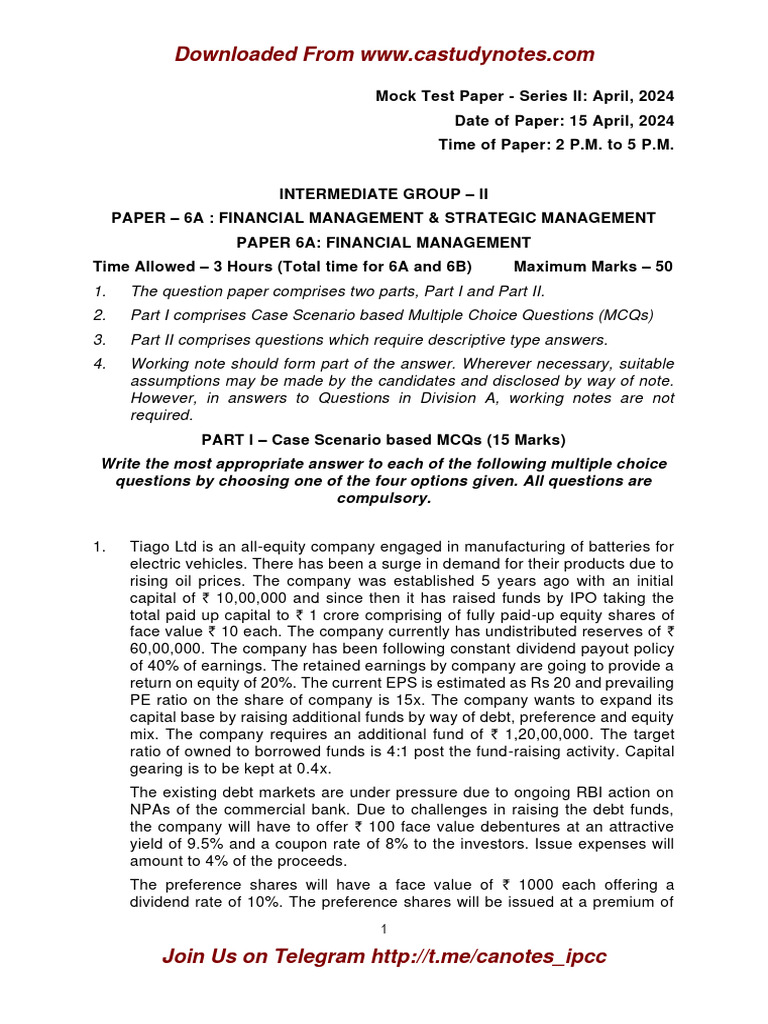 Downloaded From www.castudynotes.com

Mock Test Paper - Series II: April, 2024
Date of Paper: 15 April, 2024
Time of Paper: 2 P.M. to 5 P.M.

INTERMEDIATE GROUP – II
PAPER – 6A : FINANCIAL MANAGEMENT & STRATEGIC MANAGEMENT
PAPER 6A: FINANCIAL MANAGEMENT

Time Allowed – 3 Hours (Total time for 6A and 6B) Maximum Marks – 50

1. The question paper comprises two parts, Part I and Part II.
2. Part I comprises Case Scenario based Multiple Choice Questions (MCQs)
3. Part II comprises questions which require descriptive type answers.
4. Working note should form part of the answer. Wherever necessary, suitable assumptions may be made by the candidates and disclosed by way of note. However, in answers to Questions in Division A, working notes are not required.

PART I – Case Scenario based MCQs (15 Marks)

Write the most appropriate answer to each of the following multiple choice questions by choosing one of the four options given. All questions are compulsory.

1. Tiago Ltd is an all-equity company engaged in manufacturing of batteries for electric vehicles. There has been a surge in demand for their products due to rising oil prices. The company was established 5 years ago with an initial capital of ₹ 10,00,000 and since then it has raised funds by IPO taking the total paid up capital to ₹ 1 crore comprising of fully paid-up equity shares of face value ₹ 10 each. The company currently has undistributed reserves of ₹ 60,00,000. The company has been following constant dividend payout policy of 40% of earnings. The retained earnings by company are going to provide a return on equity of 20%. The current EPS is estimated as Rs 20 and prevailing PE ratio on the share of company is 15x. The company wants to expand its capital base by raising additional funds by way of debt, preference and equity mix. The company requires an additional fund of ₹ 1,20,00,000. The target ratio of owned to borrowed funds is 4:1 post the fund-raising activity. Capital gearing is to be kept at 0.4x.

The existing debt markets are under pressure due to ongoing RBI action on NPAs of the commercial bank. Due to challenges in raising the debt funds, the company will have to offer ₹ 100 face value debentures at an attractive yield of 9.5% and a coupon rate of 8% to the investors. Issue expenses will amount to 4% of the proceeds.

The preference shares will have a face value of ₹ 1000 each offering a dividend rate of 10%. The preference shares will be issued at a premium of

1

Join Us on Telegram http://t.me/canotes_ipcc